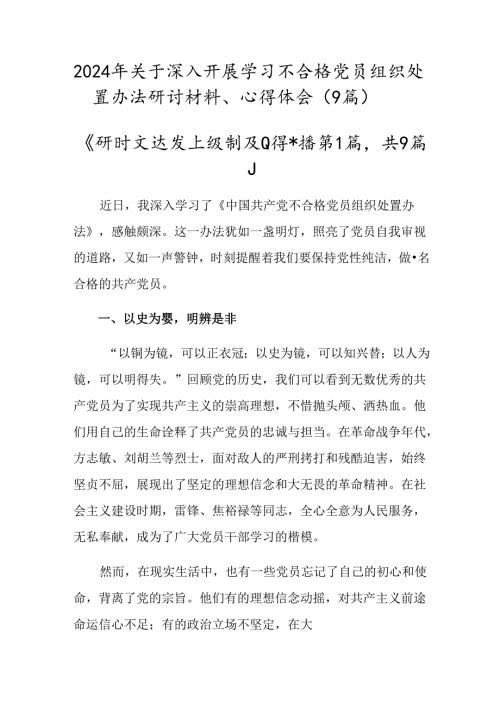 2024年关于深入开展学习不合格党员组织处置办法研讨材料、心得体会（9篇）

《研时文达发上级制及Q得*播第1篇，共9篇J

近日，我深入学习了《中国共产党不合格党员组织处置办法》，感触颇深。这一办法犹如一盏明灯，照亮了党员自我审视的道路，又如一声警钟，时刻提醒着我们要保持党性纯洁，做•名合格的共产党员。

一、以史为婴，明辨是非

“以铜为镜，可以正衣冠；以史为镜，可以知兴替；以人为镜，可以明得失。”回顾党的历史，我们可以看到无数优秀的共产党员为了实现共产主义的崇高理想，不惜抛头颅、洒热血。他们用自己的生命诠释了共产党员的忠诚与担当。在革命战争年代，方志敏、刘胡兰等烈士，面对敌人的严刑拷打和残酷迫害，始终坚贞不屈，展现出了坚定的理想信念和大无畏的革命精神。在社会主义建设时期，雷锋、焦裕禄等同志，全心全意为人民服务，无私奉献，成为了广大党员干部学习的楷模。

然而，在现实生活中，也有一些党员忘记了自己的初心和使命，背离了党的宗旨。他们有的理想信念动摇，对共产主义前途命运信心不足；有的政治立场不坚定，在大